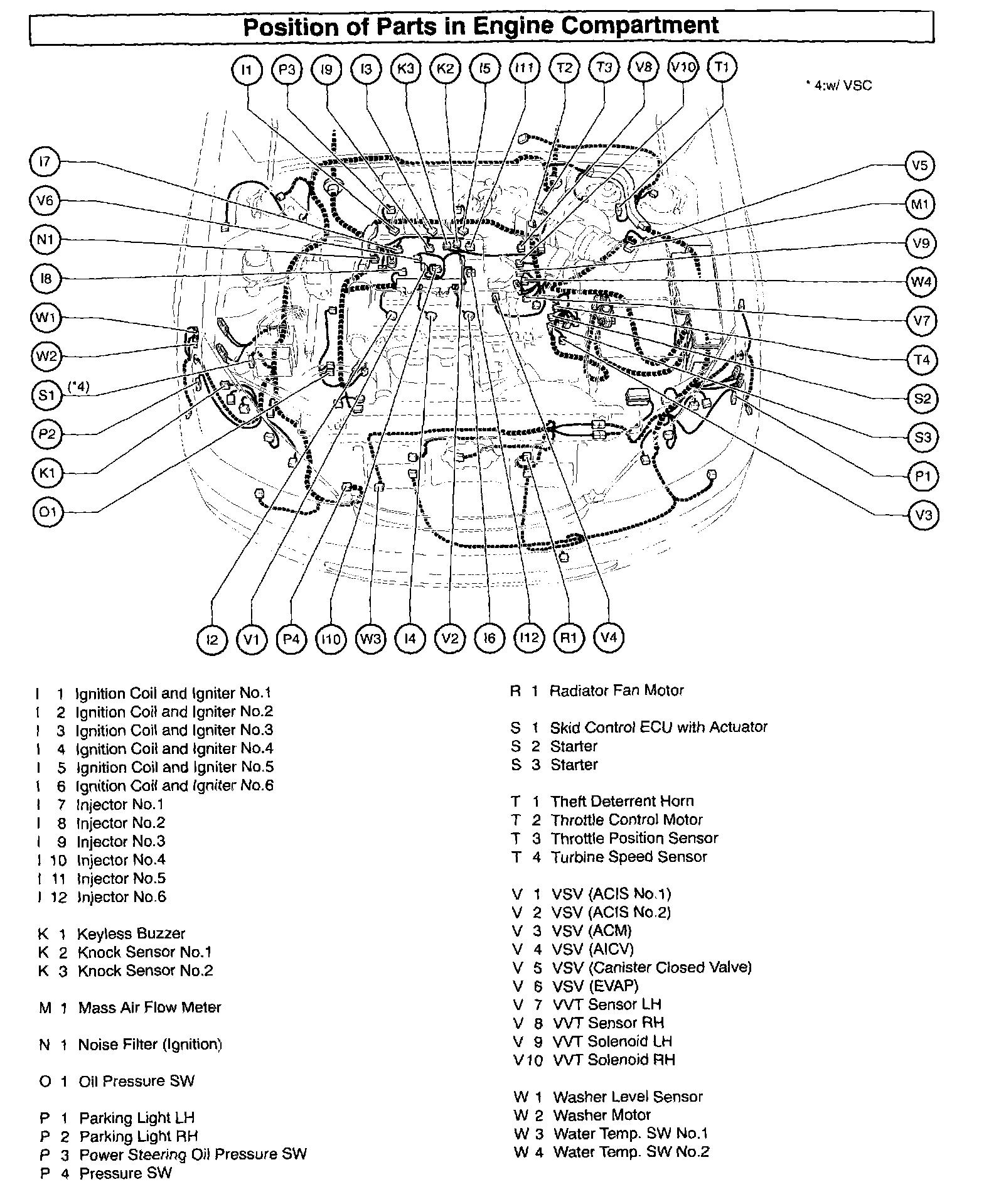 Position of Parts in Engine Compartment

I1 P3 I9 I3 K3 K2 I5 I11 T2 T3 V8 V10 T1

* 4:w/ VSC

I7
V6
N1
I8
W1
W2
S1 (*4)
P2
K1
O1

V5
M1
V9
W4
V7
T4
S2
S3
P1
V3

I2 V1 P4 I10 W3 I4 V2 I6 I12 R1 V4

I 1 Ignition Coil and Igniter No.1
I 2 Ignition Coil and Igniter No.2
I 3 Ignition Coil and Igniter No.3
I 4 Ignition Coil and Igniter No.4
I 5 Ignition Coil and Igniter No.5
I 6 Ignition Coil and Igniter No.6
I 7 Injector No.1
I 8 Injector No.2
I 9 Injector No.3
I 10 Injector No.4
I 11 Injector No.5
I 12 Injector No.6

K 1 Keyless Buzzer
K 2 Knock Sensor No.1
K 3 Knock Sensor No.2

M 1 Mass Air Flow Meter

N 1 Noise Filter (Ignition)

O 1 Oil Pressure SW

P 1 Parking Light LH
P 2 Parking Light RH
P 3 Power Steering Oil Pressure SW
P 4 Pressure SW

R 1 Radiator Fan Motor

S 1 Skid Control ECU with Actuator
S 2 Starter
S 3 Starter

T 1 Theft Deterrent Horn
T 2 Throttle Control Motor
T 3 Throttle Position Sensor
T 4 Turbine Speed Sensor

V 1 VSV (ACIS No.1)
V 2 VSV (ACIS No.2)
V 3 VSV (ACM)
V 4 VSV (AICV)
V 5 VSV (Canister Closed Valve)
V 6 VSV (EVAP)
V 7 VVT Sensor LH
V 8 VVT Sensor RH
V 9 VVT Solenoid LH
V10 VVT Solenoid RH

W 1 Washer Level Sensor
W 2 Washer Motor
W 3 Water Temp. SW No.1
W 4 Water Temp. SW No.2